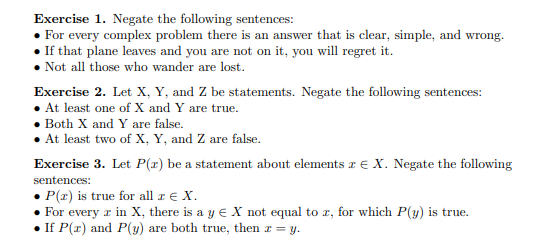 **Exercise 1.** Negate the following sentences:
• For every complex problem there is an answer that is clear, simple, and wrong.
• If that plane leaves and you are not on it, you will regret it.
• Not all those who wander are lost.

**Exercise 2.** Let X, Y, and Z be statements. Negate the following sentences:
• At least one of X and Y are true.
• Both X and Y are false.
• At least two of X, Y, and Z are false.

**Exercise 3.** Let $P(x)$ be a statement about elements $x \in X$. Negate the following sentences:
• $P(x)$ is true for all $x \in X$.
• For every $x$ in X, there is a $y \in X$ not equal to $x$, for which $P(y)$ is true.
• If $P(x)$ and $P(y)$ are both true, then $x = y$.